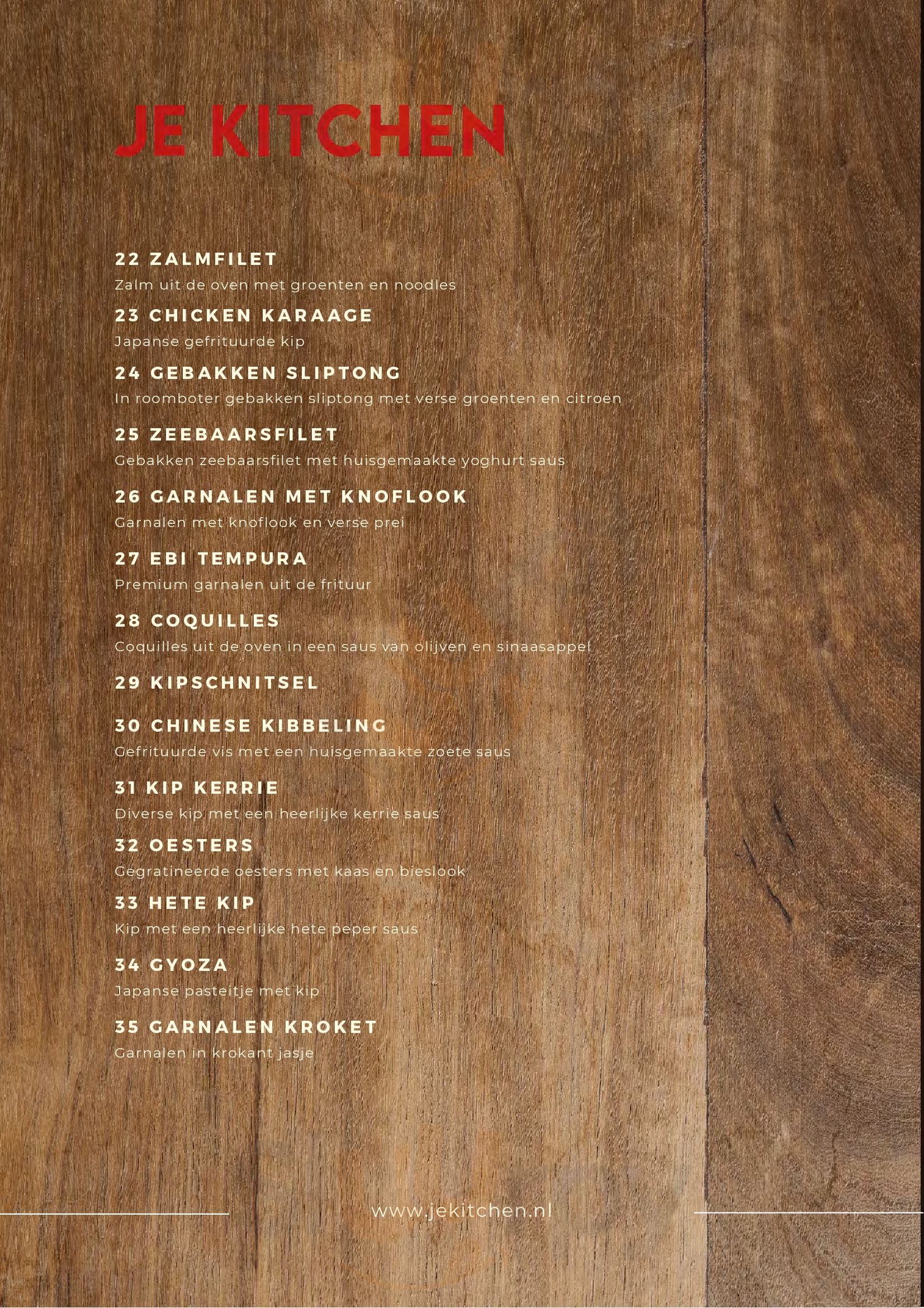 JE KITCHEN

22 ZALMFILET
Zalm uit de oven met groenten en noodles

23 CHICKEN KARAAGE
Japanse gefrituurde kip

24 GEBAKKEN SLIPTONG
In roomboter gebakken sliptong met verse groenten en citroen

25 ZEEBAARSFILET
Gebakken zeebaarsfilet met huisgemaakte yoghurt saus

26 GARNALEN MET KNOFLOOK
Garnalen met knoflook en verse prei

27 EBI TEMPURA
Premium garnalen uit de frituur

28 COQUILLES
Coquilles uit de oven in een saus van olijven en sinaasappel

29 KIPSCHNITSEL

30 CHINESE KIBBELING
Gefrituurde vis met een huisgemaakte zoete saus

31 KIP KERRIE
Diverse kip met een heerlijke kerrie saus

32 OESTERS
Gegratineerde oesters met kaas en bieslook

33 HETE KIP
Kip met een heerlijke hete peper saus

34 GYOZA
Japanse pasteitje met kip

35 GARNALEN KROKET
Garnalen in krokant jasje

www.jekitchen.nl